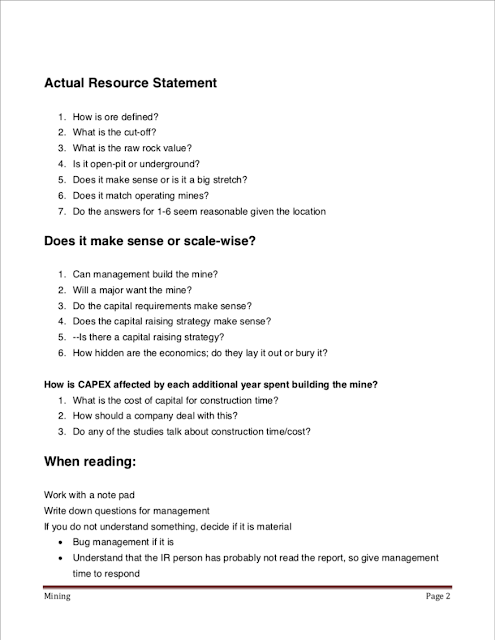 Actual Resource Statement

1. How is ore defined?
2. What is the cut-off?
3. What is the raw rock value?
4. Is it open-pit or underground?
5. Does it make sense or is it a big stretch?
6. Does it match operating mines?
7. Do the answers for 1-6 seem reasonable given the location

Does it make sense or scale-wise?

1. Can management build the mine?
2. Will a major want the mine?
3. Do the capital requirements make sense?
4. Does the capital raising strategy make sense?
5. --Is there a capital raising strategy?
6. How hidden are the economics; do they lay it out or bury it?

How is CAPEX affected by each additional year spent building the mine?
1. What is the cost of capital for construction time?
2. How should a company deal with this?
3. Do any of the studies talk about construction time/cost?

When reading:

Work with a note pad
Write down questions for management
If you do not understand something, decide if it is material
• Bug management if it is
• Understand that the IR person has probably not read the report, so give management time to respond

Mining Page 2